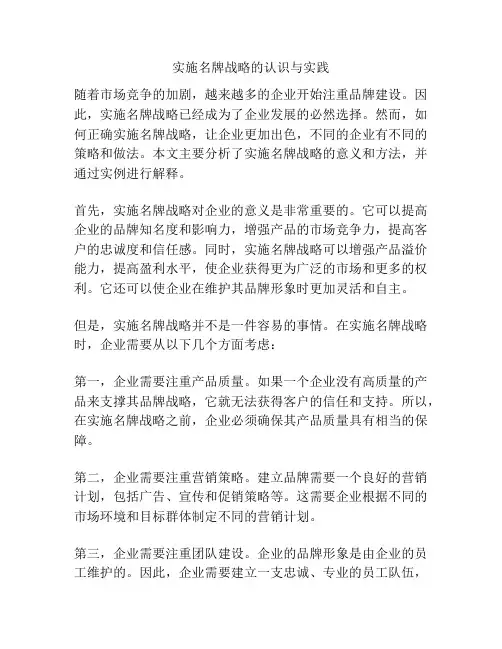 实施名牌战略的认识与实践

随着市场竞争的加剧，越来越多的企业开始注重品牌建设。因此，实施名牌战略已经成为了企业发展的必然选择。然而，如何正确实施名牌战略，让企业更加出色，不同的企业有不同的策略和做法。本文主要分析了实施名牌战略的意义和方法，并通过实例进行解释。

首先，实施名牌战略对企业的意义是非常重要的。它可以提高企业的品牌知名度和影响力，增强产品的市场竞争力，提高客户的忠诚度和信任感。同时，实施名牌战略可以增强产品溢价能力，提高盈利水平，使企业获得更为广泛的市场和更多的权利。它还可以使企业在维护其品牌形象时更加灵活和自主。

但是，实施名牌战略并不是一件容易的事情。在实施名牌战略时，企业需要从以下几个方面考虑：

第一，企业需要注重产品质量。如果一个企业没有高质量的产品来支撑其品牌战略，它就无法获得客户的信任和支持。所以，在实施名牌战略之前，企业必须确保其产品质量具有相当的保障。

第二，企业需要注重营销策略。建立品牌需要一个良好的营销计划，包括广告、宣传和促销策略等。这需要企业根据不同的市场环境和目标群体制定不同的营销计划。

第三，企业需要注重团队建设。企业的品牌形象是由企业的员工维护的。因此，企业需要建立一支忠诚、专业的员工队伍，